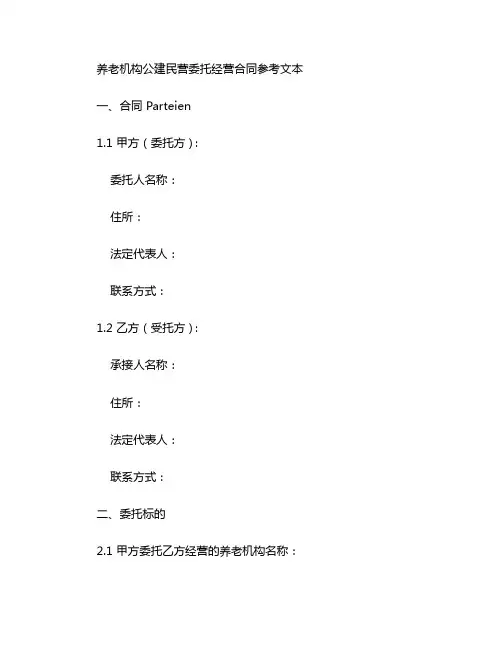 养老机构公建民营委托经营合同参考文本

一、合同 Parteien

1.1 甲方（委托方）：

委托人名称：

住所：

法定代表人：

联系方式：

1.2 乙方（受托方）：

承接人名称：

住所：

法定代表人：

联系方式：

二、委托标的

2.1 甲方委托乙方经营的养老机构名称：